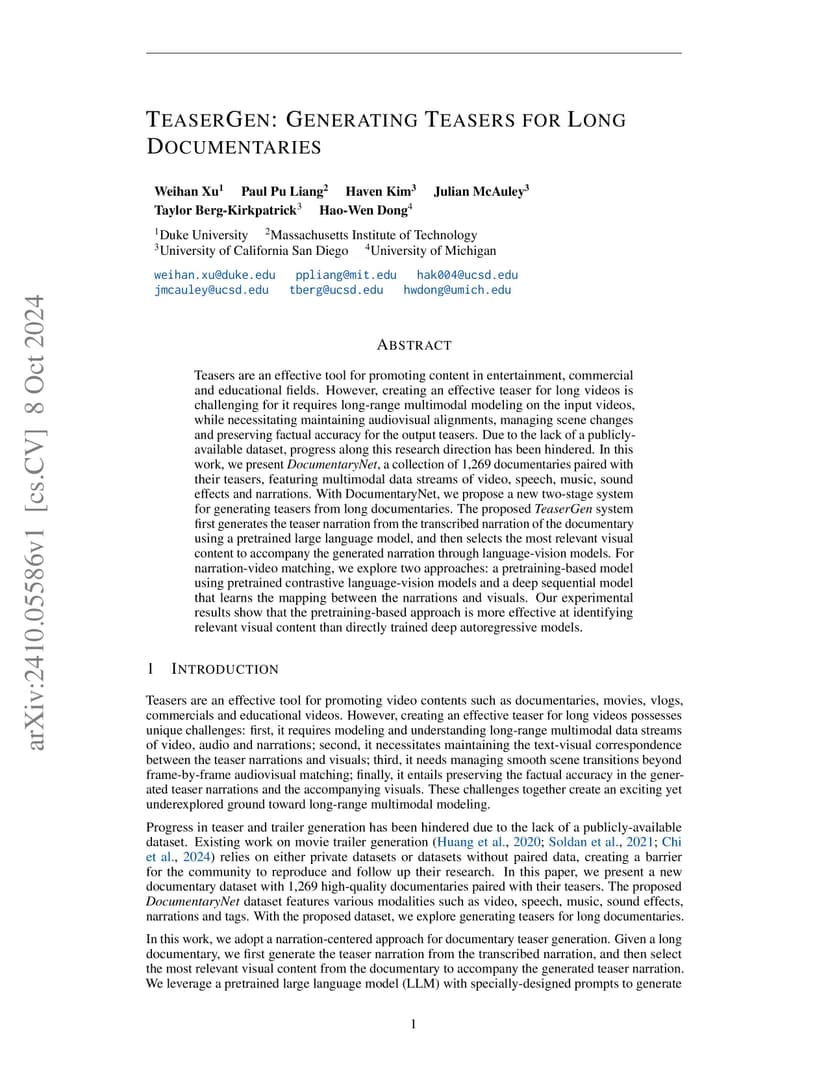 arXiv:2410.05586v1 [cs.CV] 8 Oct 2024

TEASERGEN: GENERATING TEASERS FOR LONG DOCUMENTARIES

Weihan Xu$^1$ Paul Pu Liang$^2$ Haven Kim$^3$ Julian McAuley$^3$ Taylor Berg-Kirkpatrick$^3$ Hao-Wen Dong$^4$

$^1$Duke University $^2$Massachusetts Institute of Technology
$^3$University of California San Diego $^4$University of Michigan

weihan.xu@duke.edu ppliang@mit.edu hak004@ucsd.edu
jmcauley@ucsd.edu tberg@ucsd.edu hwdong@umich.edu

ABSTRACT

Teasers are an effective tool for promoting content in entertainment, commercial and educational fields. However, creating an effective teaser for long videos is challenging for it requires long-range multimodal modeling on the input videos, while necessitating maintaining audiovisual alignments, managing scene changes and preserving factual accuracy for the output teasers. Due to the lack of a publicly-available dataset, progress along this research direction has been hindered. In this work, we present DocumentaryNet, a collection of 1,269 documentaries paired with their teasers, featuring multimodal data streams of video, speech, music, sound effects and narrations. With DocumentaryNet, we propose a new two-stage system for generating teasers from long documentaries. The proposed TeaserGen system first generates the teaser narration from the transcribed narration of the documentary using a pretrained large language model, and then selects the most relevant visual content to accompany the generated narration through language-vision models. For narration-video matching, we explore two approaches: a pretraining-based model using pretrained contrastive language-vision models and a deep sequential model that learns the mapping between the narrations and visuals. Our experimental results show that the pretraining-based approach is more effective at identifying relevant visual content than directly trained deep autoregressive models.

1 INTRODUCTION

Teasers are an effective tool for promoting video contents such as documentaries, movies, vlogs, commercials and educational videos. However, creating an effective teaser for long videos possesses unique challenges: first, it requires modeling and understanding long-range multimodal data streams of video, audio and narrations; second, it necessitates maintaining the text-visual correspondence between the teaser narrations and visuals; third, it needs managing smooth scene transitions beyond frame-by-frame audiovisual matching; finally, it entails preserving the factual accuracy in the generated teaser narrations and the accompanying visuals. These challenges together create an exciting yet underexplored ground toward long-range multimodal modeling.

Progress in teaser and trailer generation has been hindered due to the lack of a publicly-available dataset. Existing work on movie trailer generation (Huang et al., 2020; Soldan et al., 2021; Chi et al., 2024) relies on either private datasets or datasets without paired data, creating a barrier for the community to reproduce and follow up their research. In this paper, we present a new documentary dataset with 1,269 high-quality documentaries paired with their teasers. The proposed DocumentaryNet dataset features various modalities such as video, speech, music, sound effects, narrations and tags. With the proposed dataset, we explore generating teasers for long documentaries.

In this work, we adopt a narration-centered approach for documentary teaser generation. Given a long documentary, we first generate the teaser narration from the transcribed narration, and then select the most relevant visual content from the documentary to accompany the generated teaser narration. We leverage a pretrained large language model (LLM) with specially-designed prompts to generate

1